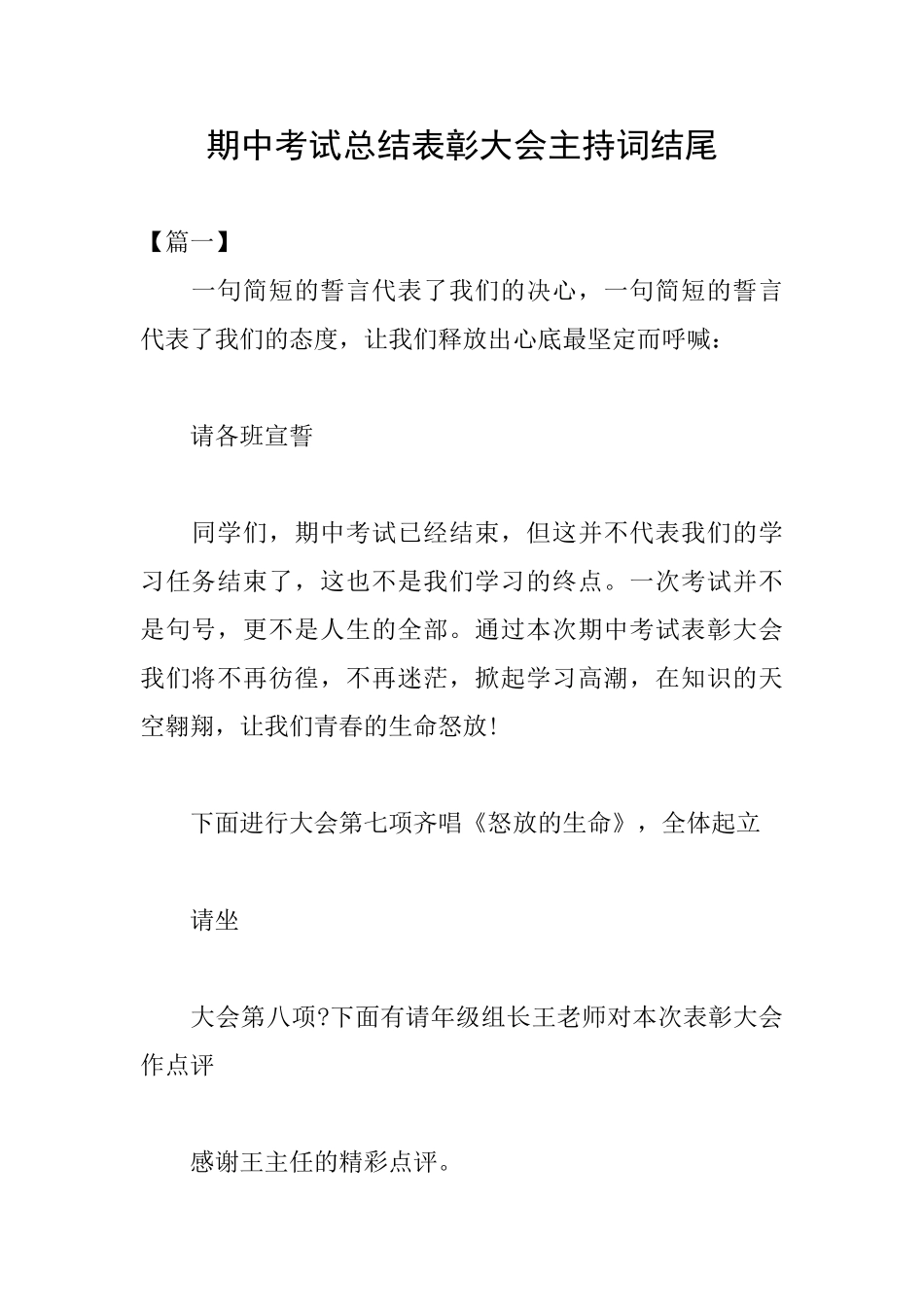 期中考试总结表彰大会主持词结尾

【篇一】

一句简短的誓言代表了我们的决心，一句简短的誓言代表了我们的态度，让我们释放出心底最坚定而呼喊：

请各班宣誓

同学们，期中考试已经结束，但这并不代表我们的学习任务结束了，这也不是我们学习的终点。一次考试并不是句号，更不是人生的全部。通过本次期中考试表彰大会我们将不再彷徨，不再迷茫，掀起学习高潮，在知识的天空翱翔，让我们青春的生命怒放！

下面进行大会第七项齐唱《怒放的生命》，全体起立

请坐

大会第八项?下面有请年级组长王老师对本次表彰大会作点评

感谢王主任的精彩点评。